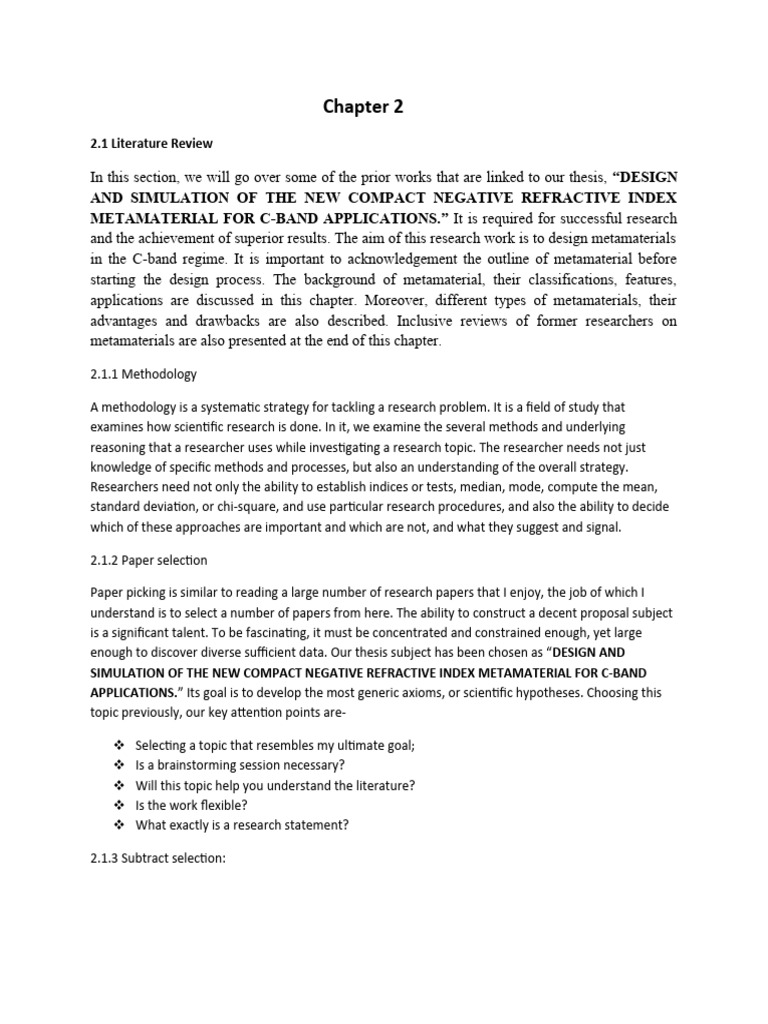 Chapter 2

2.1 Literature Review

In this section, we will go over some of the prior works that are linked to our thesis, "DESIGN AND SIMULATION OF THE NEW COMPACT NEGATIVE REFRACTIVE INDEX METAMATERIAL FOR C-BAND APPLICATIONS." It is required for successful research and the achievement of superior results. The aim of this research work is to design metamaterials in the C-band regime. It is important to acknowledgement the outline of metamaterial before starting the design process. The background of metamaterial, their classifications, features, applications are discussed in this chapter. Moreover, different types of metamaterials, their advantages and drawbacks are also described. Inclusive reviews of former researchers on metamaterials are also presented at the end of this chapter.

2.1.1 Methodology

A methodology is a systematic strategy for tackling a research problem. It is a field of study that examines how scientific research is done. In it, we examine the several methods and underlying reasoning that a researcher uses while investigating a research topic. The researcher needs not just knowledge of specific methods and processes, but also an understanding of the overall strategy. Researchers need not only the ability to establish indices or tests, median, mode, compute the mean, standard deviation, or chi-square, and use particular research procedures, and also the ability to decide which of these approaches are important and which are not, and what they suggest and signal.

2.1.2 Paper selection

Paper picking is similar to reading a large number of research papers that I enjoy, the job of which I understand is to select a number of papers from here. The ability to construct a decent proposal subject is a significant talent. To be fascinating, it must be concentrated and constrained enough, yet large enough to discover diverse sufficient data. Our thesis subject has been chosen as "DESIGN AND SIMULATION OF THE NEW COMPACT NEGATIVE REFRACTIVE INDEX METAMATERIAL FOR C-BAND APPLICATIONS." Its goal is to develop the most generic axioms, or scientific hypotheses. Choosing this topic previously, our key attention points are-

❖ Selecting a topic that resembles my ultimate goal;
❖ Is a brainstorming session necessary?
❖ Will this topic help you understand the literature?
❖ Is the work flexible?
❖ What exactly is a research statement?

2.1.3 Subtract selection: